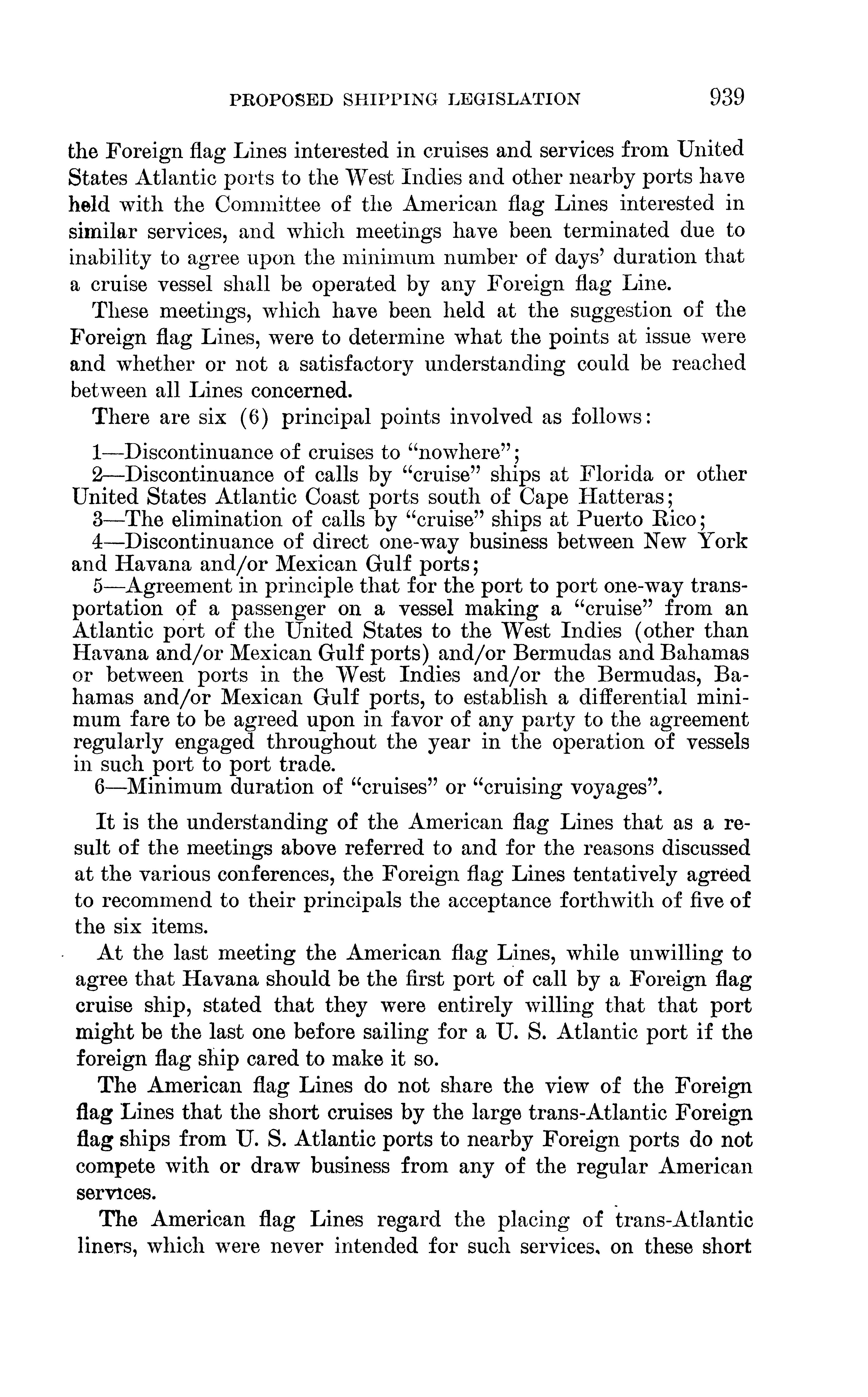 PROPOSED SHIPPING LEGISLATION 939

the Foreign flag Lines interested in cruises and services from United States Atlantic ports to the West Indies and other nearby ports have held with the Committee of the American flag Lines interested in similar services, and which meetings have been terminated due to inability to agree upon the minimum number of days' duration that a cruise vessel shall be operated by any Foreign flag Line.

These meetings, which have been held at the suggestion of the Foreign flag Lines, were to determine what the points at issue were and whether or not a satisfactory understanding could be reached between all Lines concerned.

There are six (6) principal points involved as follows:

1—Discontinuance of cruises to "nowhere";
2—Discontinuance of calls by "cruise" ships at Florida or other United States Atlantic Coast ports south of Cape Hatteras;
3—The elimination of calls by "cruise" ships at Puerto Rico;
4—Discontinuance of direct one-way business between New York and Havana and/or Mexican Gulf ports;
5—Agreement in principle that for the port to port one-way transportation of a passenger on a vessel making a "cruise" from an Atlantic port of the United States to the West Indies (other than Havana and/or Mexican Gulf ports) and/or Bermudas and Bahamas or between ports in the West Indies and/or the Bermudas, Bahamas and/or Mexican Gulf ports, to establish a differential minimum fare to be agreed upon in favor of any party to the agreement regularly engaged throughout the year in the operation of vessels in such port to port trade.
6—Minimum duration of "cruises" or "cruising voyages".

It is the understanding of the American flag Lines that as a result of the meetings above referred to and for the reasons discussed at the various conferences, the Foreign flag Lines tentatively agreed to recommend to their principals the acceptance forthwith of five of the six items.

At the last meeting the American flag Lines, while unwilling to agree that Havana should be the first port of call by a Foreign flag cruise ship, stated that they were entirely willing that that port might be the last one before sailing for a U. S. Atlantic port if the foreign flag ship cared to make it so.

The American flag Lines do not share the view of the Foreign flag Lines that the short cruises by the large trans-Atlantic Foreign flag ships from U. S. Atlantic ports to nearby Foreign ports do not compete with or draw business from any of the regular American services.

The American flag Lines regard the placing of trans-Atlantic liners, which were never intended for such services, on these short